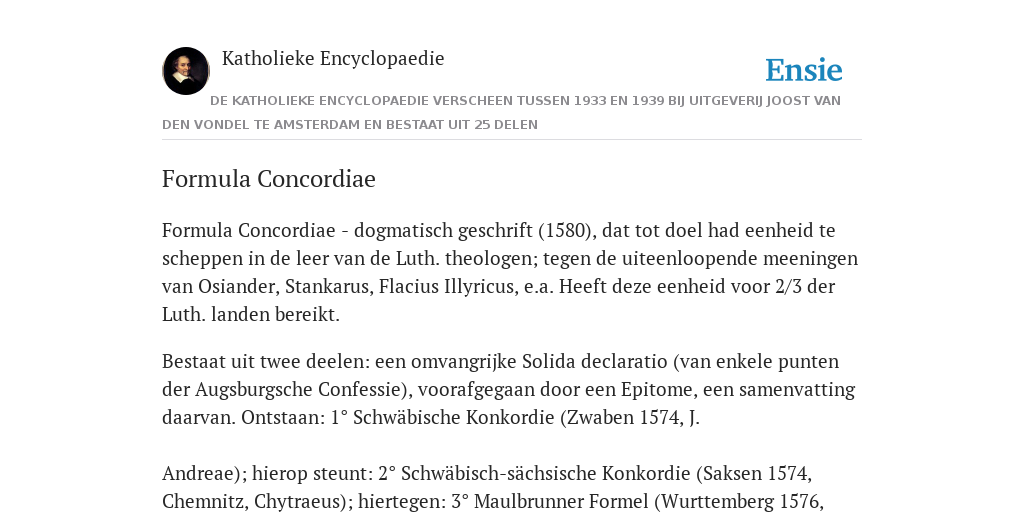 Katholieke Encyclopaedie

Ensie

DE KATHOLIEKE ENCYCLOPAEDIE VERSCHEEN TUSSEN 1933 EN 1939 BIJ UITGEVERIJ JOOST VAN DEN VONDEL TE AMSTERDAM EN BESTAAT UIT 25 DELEN

Formula Concordiae

Formula Concordiae - dogmatisch geschrift (1580), dat tot doel had eenheid te scheppen in de leer van de Luth. theologen; tegen de uiteenloopende meeningen van Osiander, Stankarus, Flacius Illyricus, e.a. Heeft deze eenheid voor 2/3 der Luth. landen bereikt.

Bestaat uit twee deelen: een omvangrijke Solida declaratio (van enkele punten der Augsburgsche Confessie), voorafgegaan door een Epitome, een samenvatting daarvan. Ontstaan: 1° Schwäbische Konkordie (Zwaben 1574, J.

Andreae); hierop steunt: 2° Schwäbisch-sächsische Konkordie (Saksen 1574, Chemnitz, Chytraeus); hiertegen: 3° Maulbrunner Formel (Wurttemberg 1576,